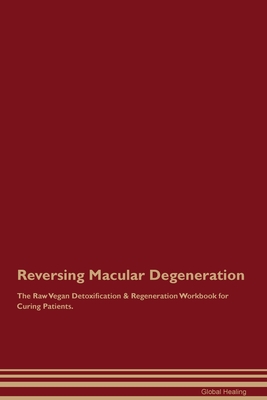 Reversing Macular Degeneration

The Raw Vegan Detoxification & Regeneration Workbook for Curing Patients.

Global Healing